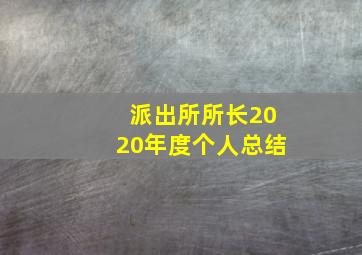 派出所所长2020年度个人总结